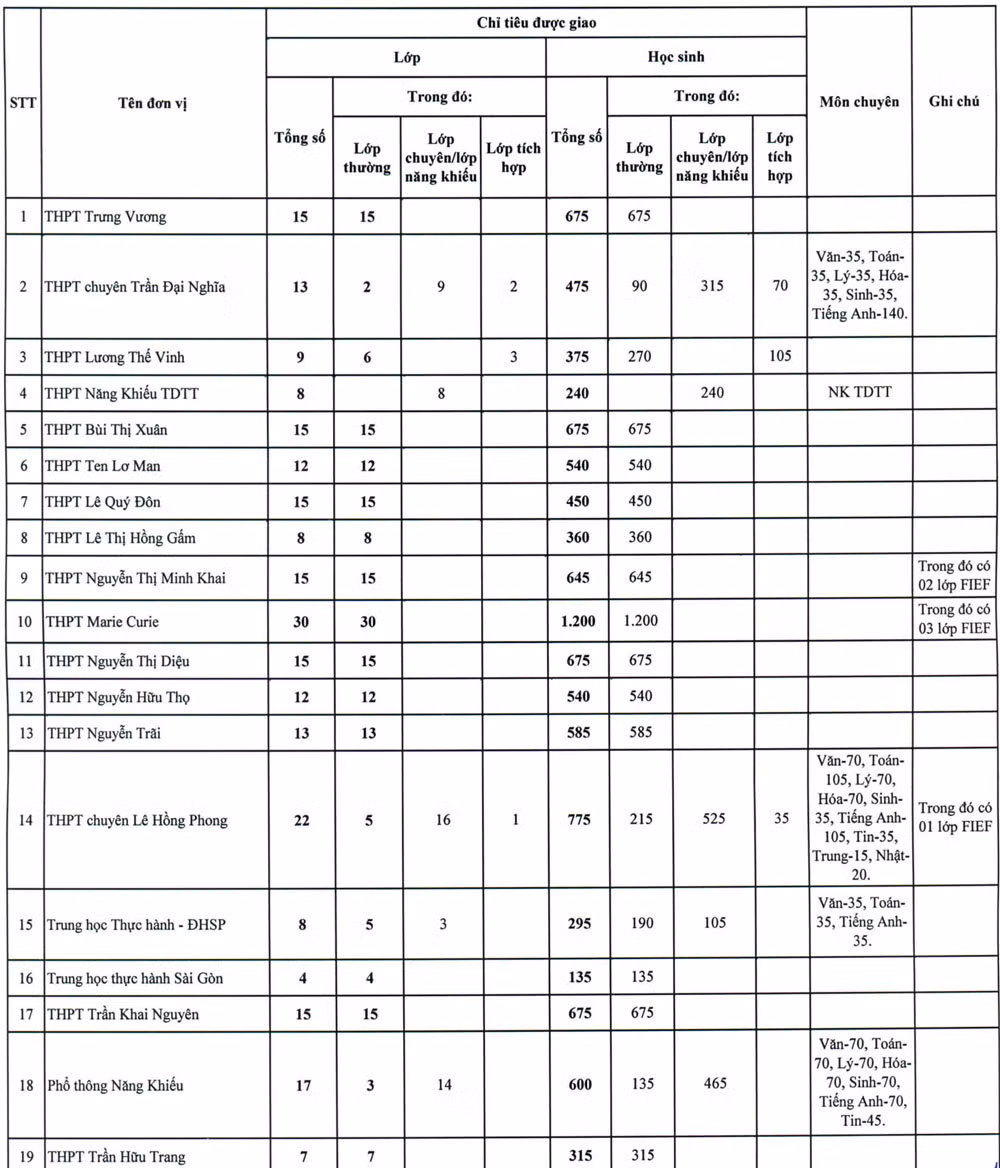 | STT | Tên đơn vị | Chỉ tiêu được giao |  |  |  |  |  |  |  | Môn chuyên | Ghi chú |
|---|---|---|---|---|---|---|---|---|---|---|---|
|  |  | Lớp |  |  |  | Học sinh |  |  |  |  |  |
|  |  | Tổng số | Trong đó: |  |  | Tổng số | Trong đó: |  |  |  |  |
|  |  |  | Lớp thường | Lớp chuyên/lớp năng khiếu | Lớp tích hợp |  | Lớp thường | Lớp chuyên/lớp năng khiếu | Lớp tích hợp |  |  |
| 1 | THPT Trưng Vương | 15 | 15 |  |  | 675 | 675 |  |  |  |  |
| 2 | THPT chuyên Trần Đại Nghĩa | 13 | 2 | 9 | 2 | 475 | 90 | 315 | 70 | Văn-35, Toán-35, Lý-35, Hóa-35, Sinh-35, Tiếng Anh-140. |  |
| 3 | THPT Lương Thế Vinh | 9 | 6 |  | 3 | 375 | 270 |  | 105 |  |  |
| 4 | THPT Năng Khiếu TDTT | 8 |  | 8 |  | 240 |  | 240 |  | NK TDTT |  |
| 5 | THPT Bùi Thị Xuân | 15 | 15 |  |  | 675 | 675 |  |  |  |  |
| 6 | THPT Ten Lơ Man | 12 | 12 |  |  | 540 | 540 |  |  |  |  |
| 7 | THPT Lê Quý Đôn | 15 | 15 |  |  | 450 | 450 |  |  |  |  |
| 8 | THPT Lê Thị Hồng Gấm | 8 | 8 |  |  | 360 | 360 |  |  |  |  |
| 9 | THPT Nguyễn Thị Minh Khai | 15 | 15 |  |  | 645 | 645 |  |  |  | Trong đó có 02 lớp FIEF |
| 10 | THPT Marie Curie | 30 | 30 |  |  | 1.200 | 1.200 |  |  |  | Trong đó có 03 lớp FIEF |
| 11 | THPT Nguyễn Thị Diệu | 15 | 15 |  |  | 675 | 675 |  |  |  |  |
| 12 | THPT Nguyễn Hữu Thọ | 12 | 12 |  |  | 540 | 540 |  |  |  |  |
| 13 | THPT Nguyễn Trãi | 13 | 13 |  |  | 585 | 585 |  |  |  |  |
| 14 | THPT chuyên Lê Hồng Phong | 22 | 5 | 16 | 1 | 775 | 215 | 525 | 35 | Văn-70, Toán-105, Lý-70, Hóa-70, Sinh-35, Tiếng Anh-105, Tin-35, Trung-15, Nhật-20. | Trong đó có 01 lớp FIEF |
| 15 | Trung học Thực hành - ĐHSP | 8 | 5 | 3 |  | 295 | 190 | 105 |  | Văn-35, Toán-35, Tiếng Anh-35. |  |
| 16 | Trung học thực hành Sài Gòn | 4 | 4 |  |  | 135 | 135 |  |  |  |  |
| 17 | THPT Trần Khai Nguyên | 15 | 15 |  |  | 675 | 675 |  |  |  |  |
| 18 | Phổ thông Năng Khiếu | 17 | 3 | 14 |  | 600 | 135 | 465 |  | Văn-70, Toán-70, Lý-70, Hóa-70, Sinh-70, Tiếng Anh-70, Tin-45. |  |
| 19 | THPT Trần Hữu Trang | 7 | 7 |  |  | 315 | 315 |  |  |  |  |